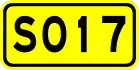 S017